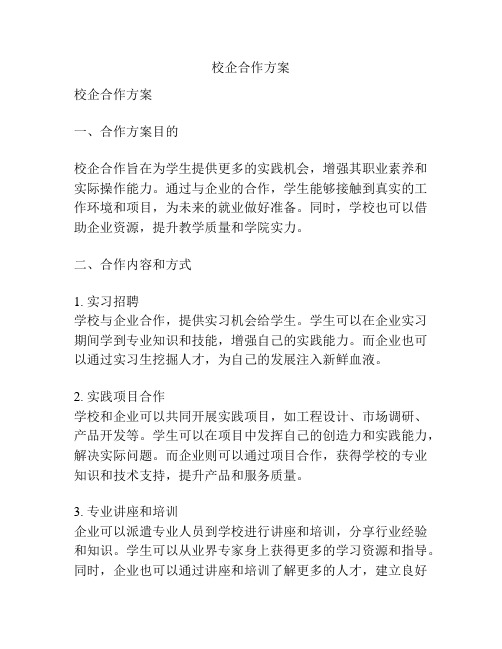 校企合作方案

校企合作方案

一、合作方案目的

校企合作旨在为学生提供更多的实践机会，增强其职业素养和实际操作能力。通过与企业的合作，学生能够接触到真实的工作环境和项目，为未来的就业做好准备。同时，学校也可以借助企业资源，提升教学质量和学院实力。

二、合作内容和方式

1. 实习招聘
学校与企业合作，提供实习机会给学生。学生可以在企业实习期间学到专业知识和技能，增强自己的实践能力。而企业也可以通过实习生挖掘人才，为自己的发展注入新鲜血液。

2. 实践项目合作
学校和企业可以共同开展实践项目，如工程设计、市场调研、产品开发等。学生可以在项目中发挥自己的创造力和实践能力，解决实际问题。而企业则可以通过项目合作，获得学校的专业知识和技术支持，提升产品和服务质量。

3. 专业讲座和培训
企业可以派遣专业人员到学校进行讲座和培训，分享行业经验和知识。学生可以从业界专家身上获得更多的学习资源和指导。同时，企业也可以通过讲座和培训了解更多的人才，建立良好